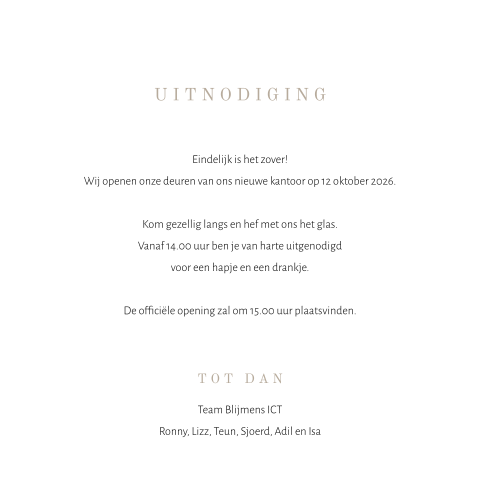 UITNODIGING

Eindelijk is het zover!

Wij openen onze deuren van ons nieuwe kantoor op 12 oktober 2026.

Kom gezellig langs en hef met ons het glas.

Vanaf 14.00 uur ben je van harte uitgenodigd

voor een hapje en een drankje.

De officiële opening zal om 15.00 uur plaatsvinden.

TOT DAN

Team Blijmens ICT

Ronny, Lizz, Teun, Sjoerd, Adil en Isa